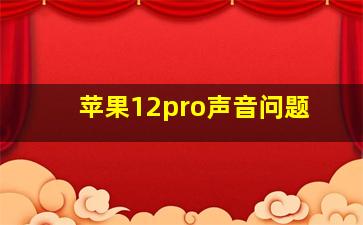 苹果12pro声音问题